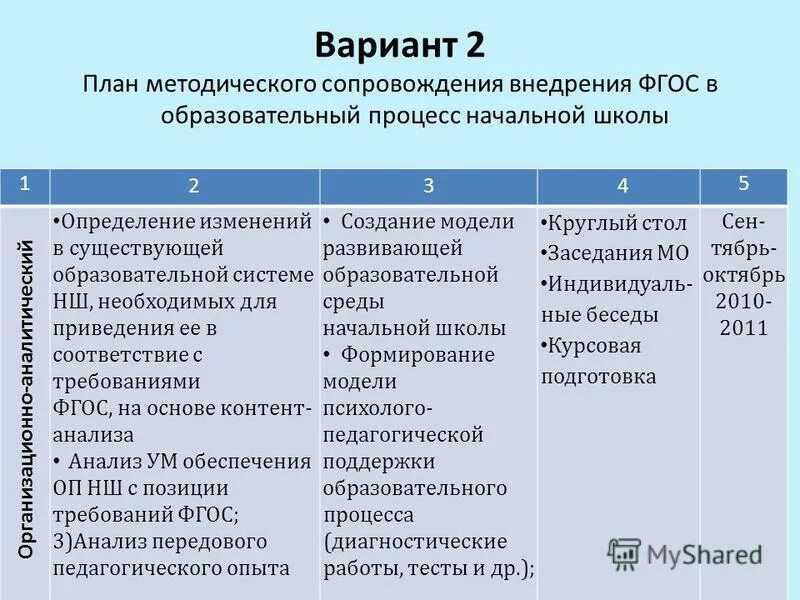 Вариант 2
План методического сопровождения внедрения ФГОС в образовательный процесс начальной школы

| 1 | 2 | 3 | 4 | 5 |
|---|---|---|---|---|
| Организационно-аналитический | •Определение изменений в существующей образовательной системе НШ, необходимых для приведения ее в соответствие с требованиями ФГОС, на основе контент-анализа • Анализ УМ обеспечения ОП НШ с позиции требований ФГОС; 3)Анализ передового педагогического опыта | • Создание модели развивающей образовательной среды начальной школы • Формирование модели психолого-педагогической поддержки образовательного процесса (диагностические работы, тесты и др.); | •Круглый стол •Заседания МО •Индивидуальные беседы •Курсовая подготовка | Сентябрь-октябрь 2010-2011 |

MyShared